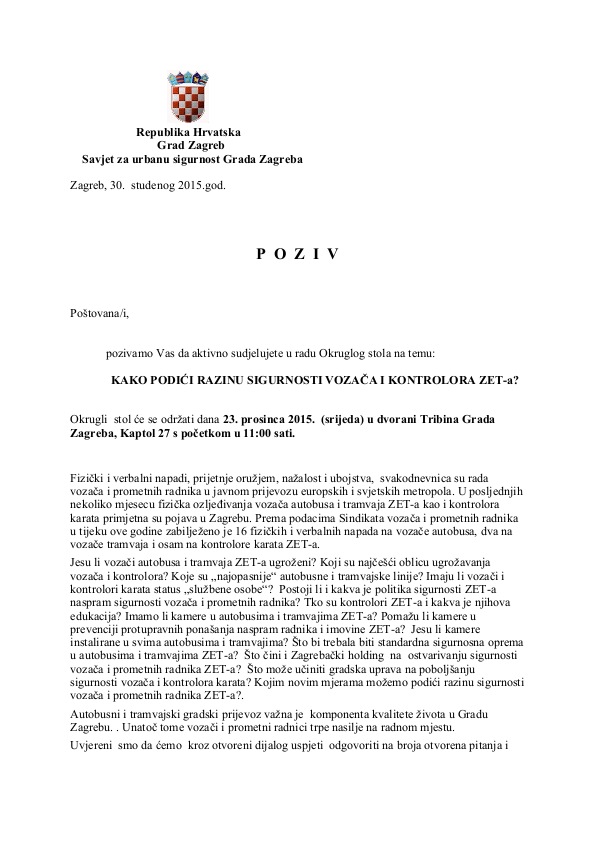 Republika Hrvatska
Grad Zagreb
Savjet za urbanu sigurnost Grada Zagreba

Zagreb, 30. studenog 2015.god.

P O Z I V

Poštovana/i,

pozivamo Vas da aktivno sudjelujete u radu Okruglog stola na temu:

KAKO PODIĆI RAZINU SIGURNOSTI VOZAČA I KONTROLORA ZET-a?

Okrugli stol će se održati dana 23. prosinca 2015. (srijeda) u dvorani Tribina Grada Zagreba, Kaptol 27 s početkom u 11:00 sati.

Fizički i verbalni napadi, prijetnje oružjem, nažalost i ubojstva, svakodnevnica su rada vozača i prometnih radnika u javnom prijevozu europskih i svjetskih metropola. U posljednjih nekoliko mjesecu fizička ozljeđivanja vozača autobusa i tramvaja ZET-a kao i kontrolora karata primjetna su pojava u Zagrebu. Prema podacima Sindikata vozača i prometnih radnika u tijeku ove godine zabilježeno je 16 fizičkih i verbalnih napada na vozače autobusa, dva na vozače tramvaja i osam na kontrolore karata ZET-a.

Jesu li vozači autobusa i tramvaja ZET-a ugroženi? Koji su najčešći oblicu ugrožavanja vozača i kontrolora? Koje su „najopasnije“ autobusne i tramvajske linije? Imaju li vozači i kontrolori karata status „službene osobe“? Postoji li i kakva je politika sigurnosti ZET-a naspram sigurnosti vozača i prometnih radnika? Tko su kontrolori ZET-a i kakva je njihova edukacija? Imamo li kamere u autobusima i tramvajima ZET-a? Pomažu li kamere u prevenciji protupravnih ponašanja naspram radnika i imovine ZET-a? Jesu li kamere instalirane u svima autobusima i tramvajima? Što bi trebala biti standardna sigurnosna oprema u autobusima i tramvajima ZET-a? Što čini i Zagrebački holding na ostvarivanju sigurnosti vozača i prometnih radnika ZET-a? Što može učiniti gradska uprava na poboljšanju sigurnosti vozača i kontrolora karata? Kojim novim mjerama možemo podići razinu sigurnosti vozača i prometnih radnika ZET-a?.

Autobusni i tramvajski gradski prijevoz važna je komponenta kvalitete života u Gradu Zagrebu. . Unatoč tome vozači i prometni radnici trpe nasilje na radnom mjestu.

Uvjereni smo da ćemo kroz otvoreni dijalog uspjeti odgovoriti na broja otvorena pitanja i